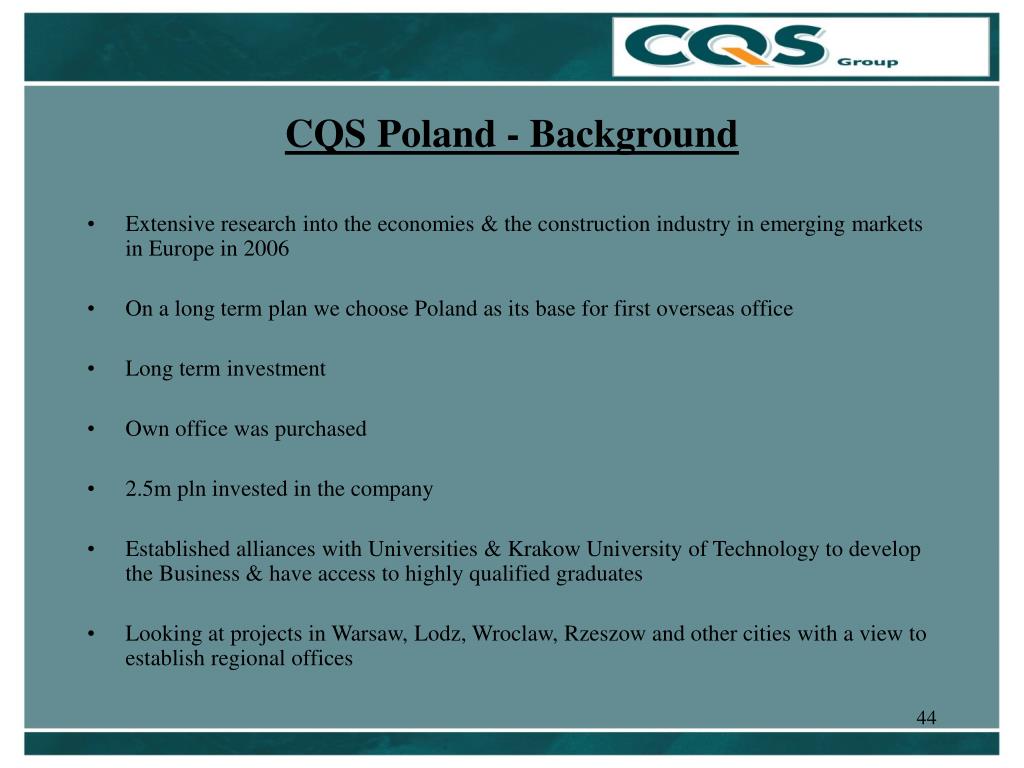 CQS Group

CQS Poland - Background

• Extensive research into the economies & the construction industry in emerging markets in Europe in 2006

• On a long term plan we choose Poland as its base for first overseas office

• Long term investment

• Own office was purchased

• 2.5m pln invested in the company

• Established alliances with Universities & Krakow University of Technology to develop the Business & have access to highly qualified graduates

• Looking at projects in Warsaw, Lodz, Wroclaw, Rzeszow and other cities with a view to establish regional offices

44